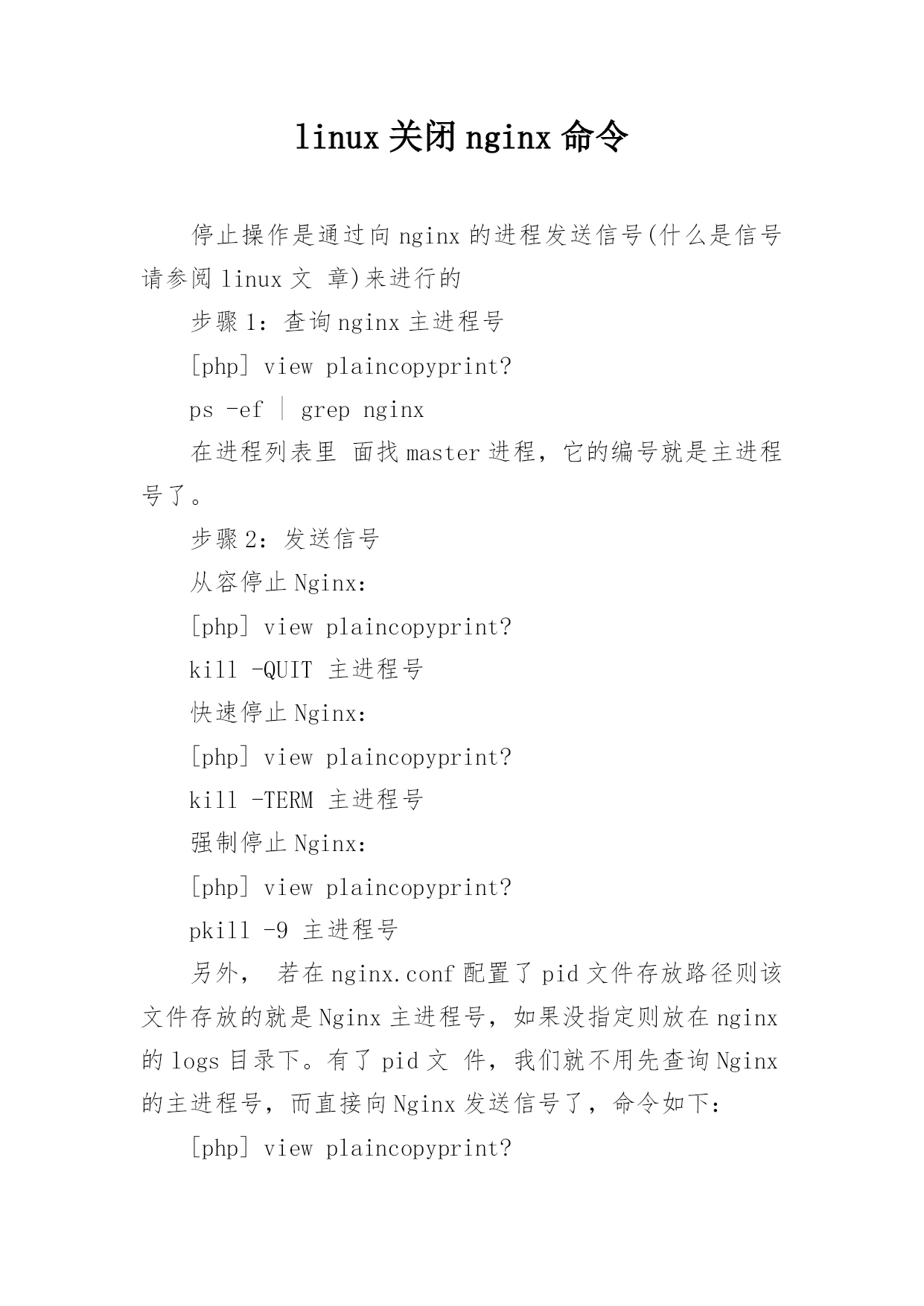 linux 关闭 nginx 命令

停止操作是通过向 nginx 的进程发送信号(什么是信号请参阅 linux 文 章)来进行的

步骤 1：查询 nginx 主进程号

[php] view plaincopyprint?

ps -ef | grep nginx

在进程列表里 面找 master 进程，它的编号就是主进程号了。

步骤 2：发送信号

从容停止 Nginx：

[php] view plaincopyprint?

kill -QUIT 主进程号

快速停止 Nginx：

[php] view plaincopyprint?

kill -TERM 主进程号

强制停止 Nginx：

[php] view plaincopyprint?

pkill -9 主进程号

另外， 若在 nginx.conf 配置了 pid 文件存放路径则该文件存放的就是 Nginx 主进程号，如果没指定则放在 nginx 的 logs 目录下。有了 pid 文 件，我们就不用先查询 Nginx 的主进程号，而直接向 Nginx 发送信号了，命令如下：

[php] view plaincopyprint?